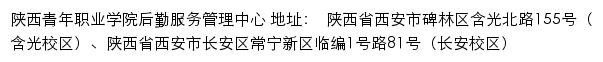 陕西青年职业学院后勤服务管理中心 地址： 陕西省西安市碑林区含光北路155号（含光校区）、陕西省西安市长安区常宁新区临编1号路81号（长安校区）